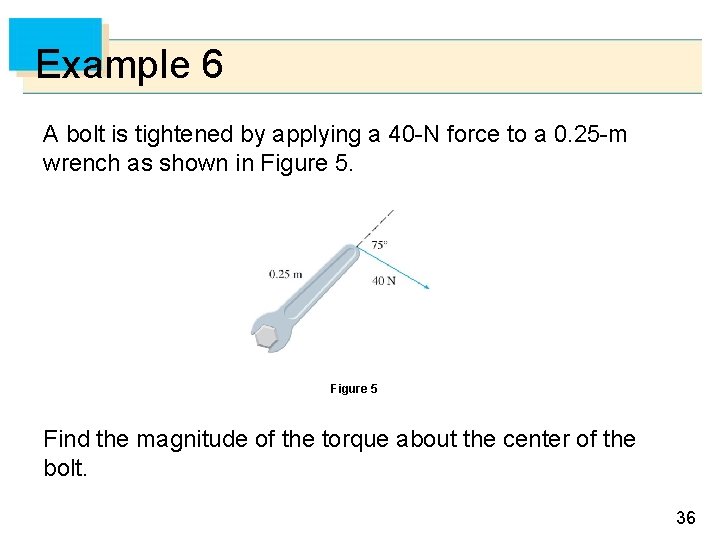 Example 6

A bolt is tightened by applying a 40-N force to a 0.25-m wrench as shown in Figure 5.

75°

0.25 m

40 N

Figure 5

Find the magnitude of the torque about the center of the bolt.

36